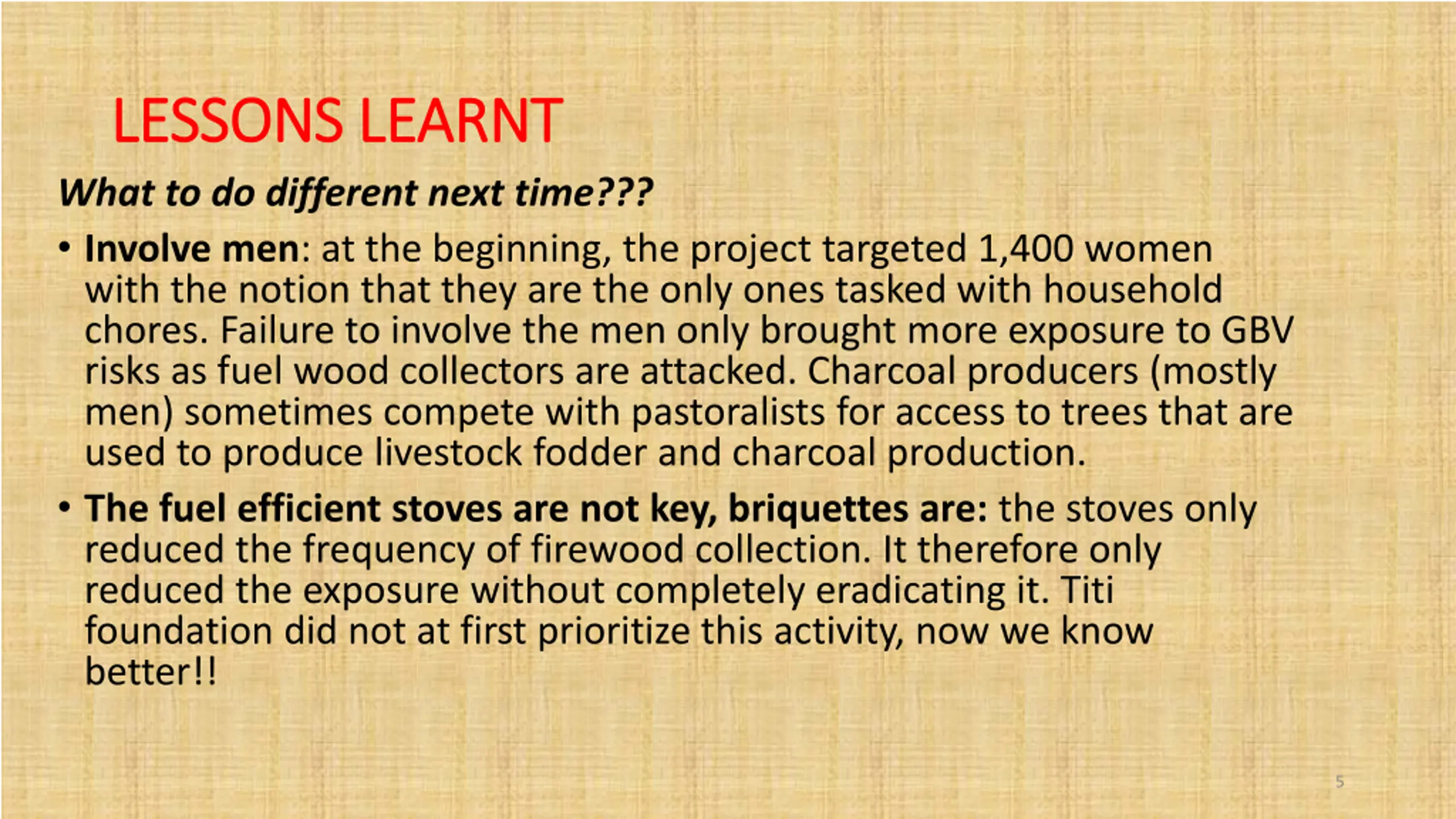 LESSONS LEARNT

What to do different next time???

• Involve men: at the beginning, the project targeted 1,400 women with the notion that they are the only ones tasked with household chores. Failure to involve the men only brought more exposure to GBV risks as fuel wood collectors are attacked. Charcoal producers (mostly men) sometimes compete with pastoralists for access to trees that are used to produce livestock fodder and charcoal production.

• The fuel efficient stoves are not key, briquettes are: the stoves only reduced the frequency of firewood collection. It therefore only reduced the exposure without completely eradicating it. Titi foundation did not at first prioritize this activity, now we know better!!

5